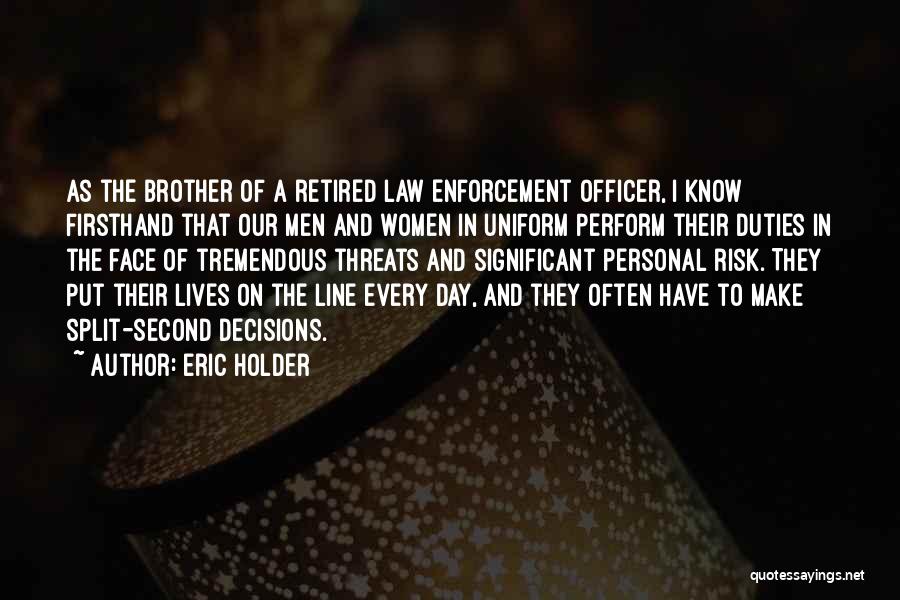 AS THE BROTHER OF A RETIRED LAW ENFORCEMENT OFFICER, I KNOW FIRSTHAND THAT OUR MEN AND WOMEN IN UNIFORM PERFORM THEIR DUTIES IN THE FACE OF TREMENDOUS THREATS AND SIGNIFICANT PERSONAL RISK. THEY PUT THEIR LIVES ON THE LINE EVERY DAY, AND THEY OFTEN HAVE TO MAKE SPLIT-SECOND DECISIONS.

~ AUTHOR: ERIC HOLDER

quotessayings.net